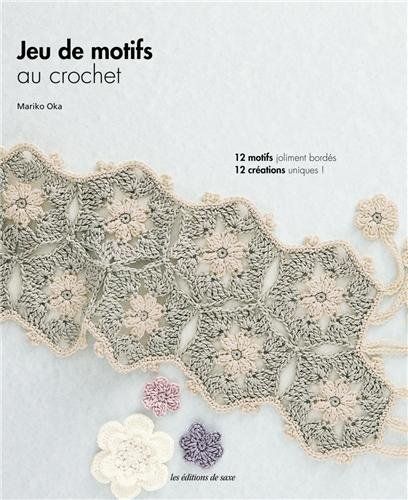 Jeu de motifs
au crochet

Mariko Oka

12 motifs joliment bordés
12 créations uniques !

les éditions de saxe